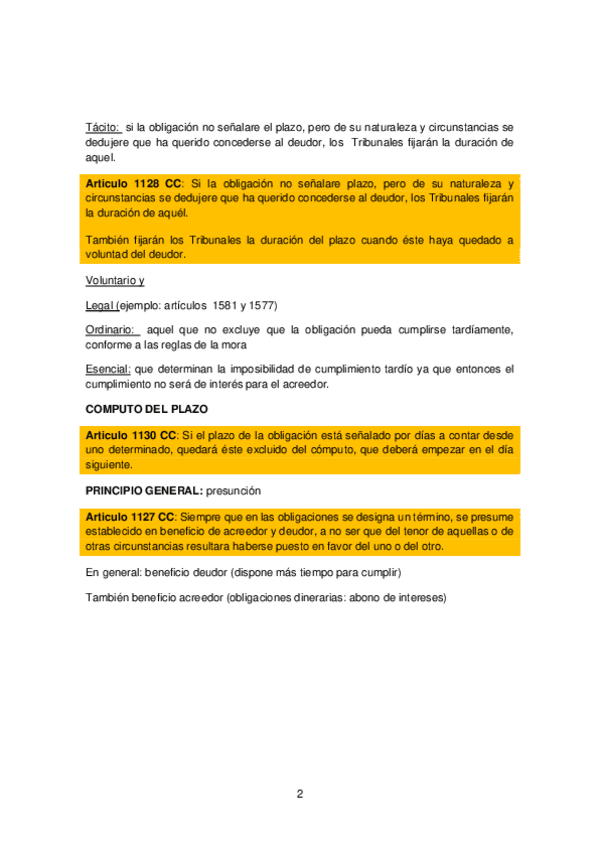 Tácito: si la obligación no señalare el plazo, pero de su naturaleza y circunstancias se dedujere que ha querido concederse al deudor, los Tribunales fijarán la duración de aquel.

Articulo 1128 CC: Si la obligación no señalare plazo, pero de su naturaleza y circunstancias se dedujere que ha querido concederse al deudor, los Tribunales fijarán la duración de aquél.

También fijarán los Tribunales la duración del plazo cuando éste haya quedado a voluntad del deudor.

Voluntario y

Legal (ejemplo: artículos 1581 y 1577)

Ordinario: aquel que no excluye que la obligación pueda cumplirse tardíamente, conforme a las reglas de la mora

Esencial: que determinan la imposibilidad de cumplimiento tardío ya que entonces el cumplimiento no será de interés para el acreedor.

COMPUTO DEL PLAZO

Articulo 1130 CC: Si el plazo de la obligación está señalado por días a contar desde uno determinado, quedará éste excluido del cómputo, que deberá empezar en el día siguiente.

PRINCIPIO GENERAL: presunción

Articulo 1127 CC: Siempre que en las obligaciones se designa un término, se presume establecido en beneficio de acreedor y deudor, a no ser que del tenor de aquellas o de otras circunstancias resultara haberse puesto en favor del uno o del otro.

En general: beneficio deudor (dispone más tiempo para cumplir)

También beneficio acreedor (obligaciones dinerarias: abono de intereses)

2